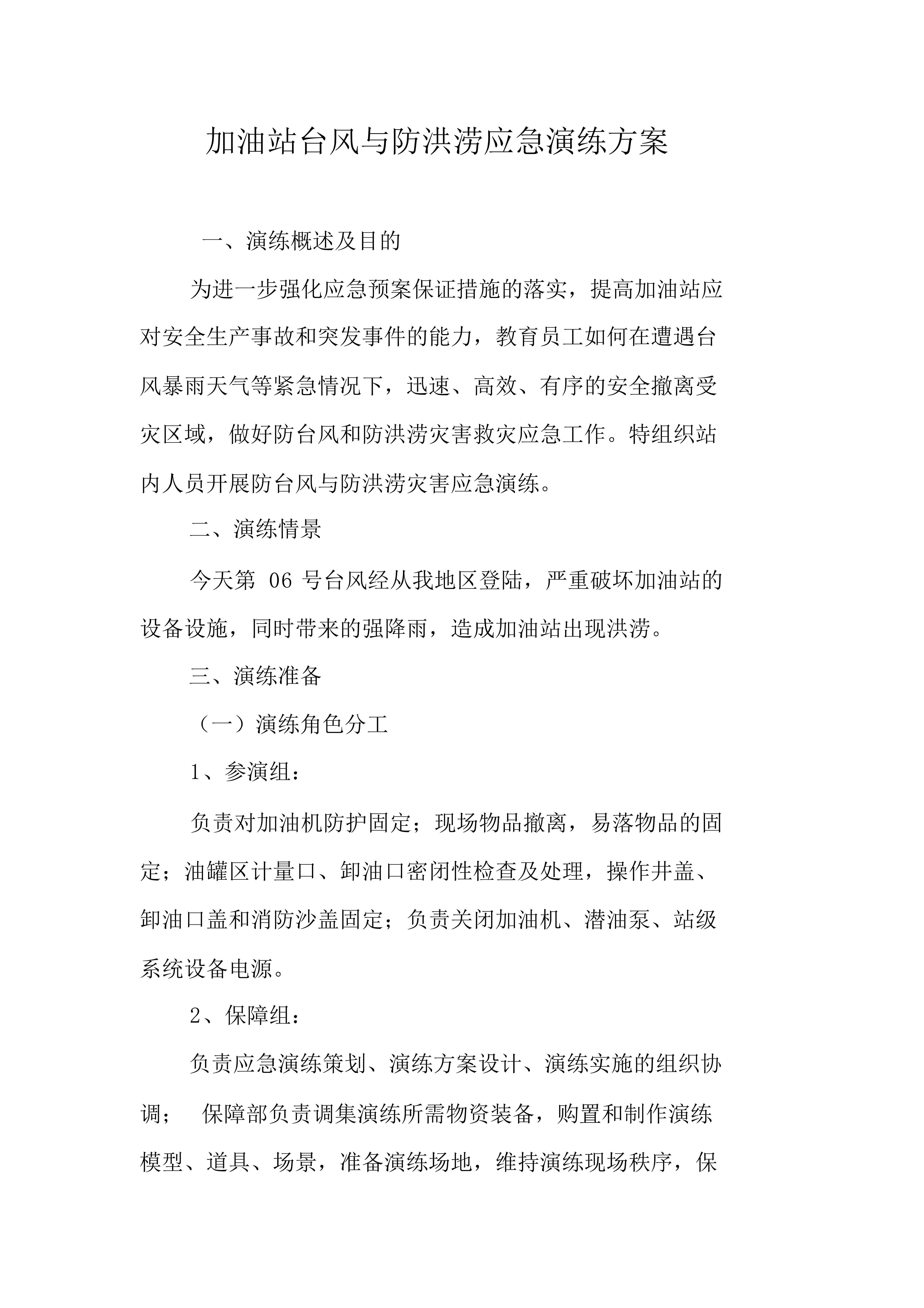 加油站台风与防洪涝应急演练方案

一、演练概述及目的

为进一步强化应急预案保证措施的落实，提高加油站应对安全生产事故和突发事件的能力，教育员工如何在遭遇台风暴雨天气等紧急情况下，迅速、高效、有序的安全撤离受灾区域，做好防台风和防洪涝灾害救灾应急工作。特组织站内人员开展防台风与防洪涝灾害应急演练。

二、演练情景

今天第 06 号台风经从我地区登陆，严重破坏加油站的设备设施，同时带来的强降雨，造成加油站出现洪涝。

三、演练准备

（一）演练角色分工

1、参演组：

负责对加油机防护固定；现场物品撤离，易落物品的固定；油罐区计量口、卸油口密闭性检查及处理，操作井盖、卸油口盖和消防沙盖固定；负责关闭加油机、潜油泵、站级系统设备电源。

2、保障组：

负责应急演练策划、演练方案设计、演练实施的组织协调； 保障部负责调集演练所需物资装备，购置和制作演练模型、道具、场景，准备演练场地，维持演练现场秩序，保